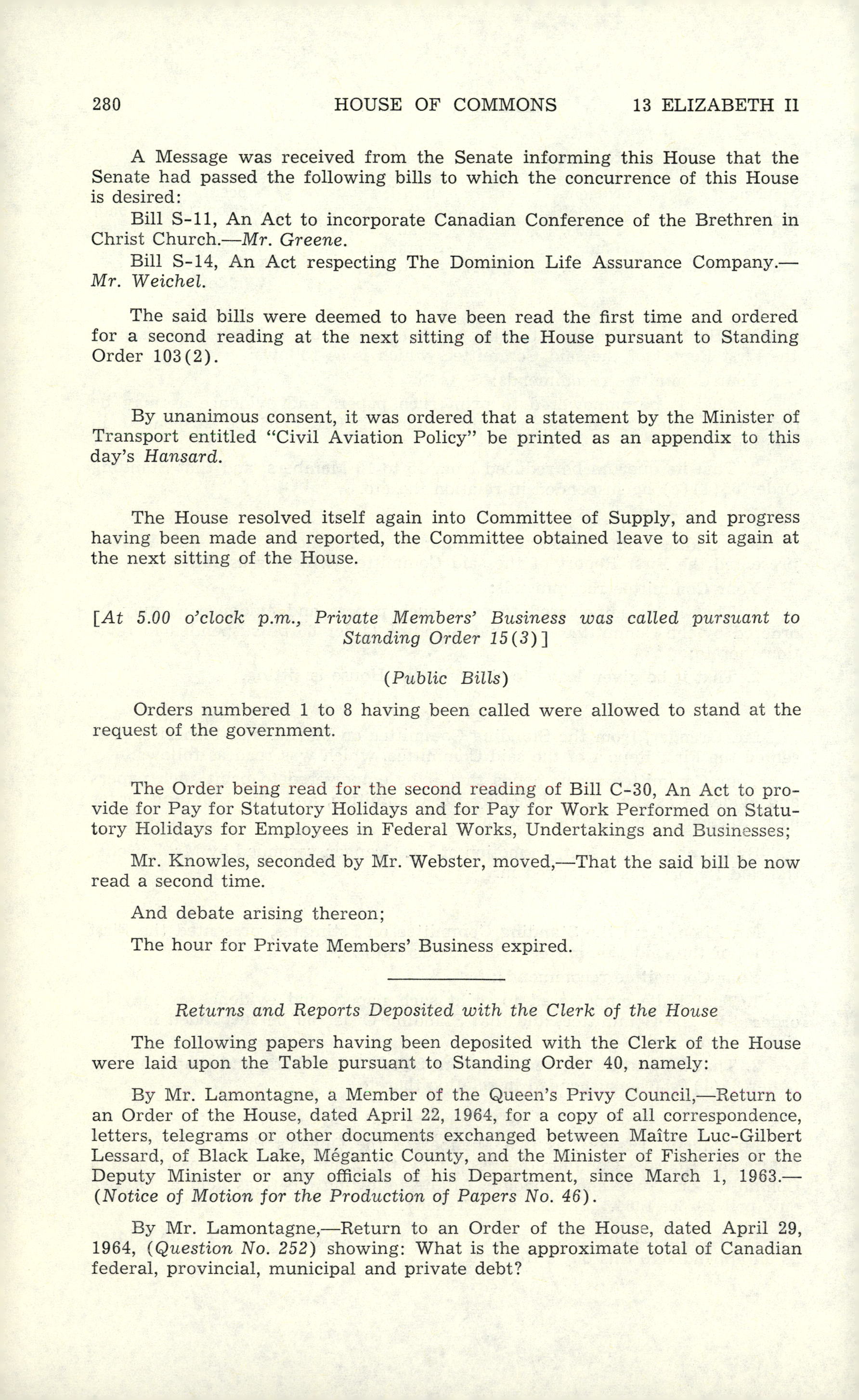 280 HOUSE OF COMMONS 13 ELIZABETH II

A Message was received from the Senate informing this House that the Senate had passed the following bills to which the concurrence of this House is desired:

Bill S-11, An Act to incorporate Canadian Conference of the Brethren in Christ Church.—Mr. Greene.

Bill S-14, An Act respecting The Dominion Life Assurance Company.—Mr. Weichel.

The said bills were deemed to have been read the first time and ordered for a second reading at the next sitting of the House pursuant to Standing Order 103(2).

By unanimous consent, it was ordered that a statement by the Minister of Transport entitled "Civil Aviation Policy" be printed as an appendix to this day's Hansard.

The House resolved itself again into Committee of Supply, and progress having been made and reported, the Committee obtained leave to sit again at the next sitting of the House.

[At 5.00 o'clock p.m., Private Members' Business was called pursuant to Standing Order 15(3)]

(Public Bills)

Orders numbered 1 to 8 having been called were allowed to stand at the request of the government.

The Order being read for the second reading of Bill C-30, An Act to provide for Pay for Statutory Holidays and for Pay for Work Performed on Statutory Holidays for Employees in Federal Works, Undertakings and Businesses;

Mr. Knowles, seconded by Mr. Webster, moved,—That the said bill be now read a second time.

And debate arising thereon;

The hour for Private Members' Business expired.

Returns and Reports Deposited with the Clerk of the House

The following papers having been deposited with the Clerk of the House were laid upon the Table pursuant to Standing Order 40, namely:

By Mr. Lamontagne, a Member of the Queen's Privy Council,—Return to an Order of the House, dated April 22, 1964, for a copy of all correspondence, letters, telegrams or other documents exchanged between Maître Luc-Gilbert Lessard, of Black Lake, Mégantic County, and the Minister of Fisheries or the Deputy Minister or any officials of his Department, since March 1, 1963.—(Notice of Motion for the Production of Papers No. 46).

By Mr. Lamontagne,—Return to an Order of the House, dated April 29, 1964, (Question No. 252) showing: What is the approximate total of Canadian federal, provincial, municipal and private debt?